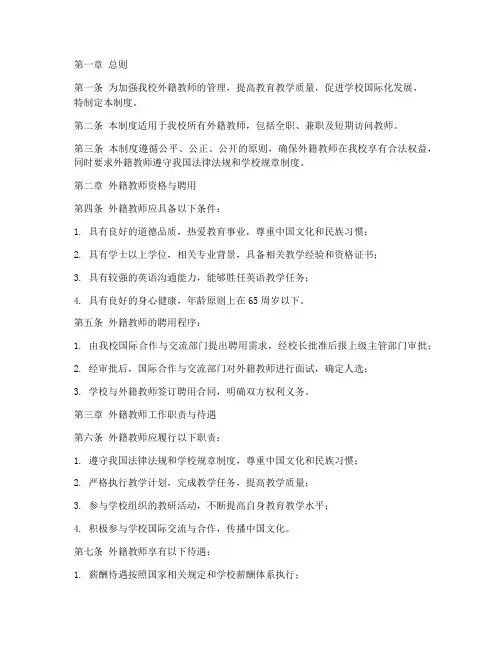 第一章 总则

第一条 为加强我校外籍教师的管理，提高教育教学质量，促进学校国际化发展，特制定本制度。

第二条 本制度适用于我校所有外籍教师，包括全职、兼职及短期访问教师。

第三条 本制度遵循公平、公正、公开的原则，确保外籍教师在我校享有合法权益，同时要求外籍教师遵守我国法律法规和学校规章制度。

第二章 外籍教师资格与聘用

第四条 外籍教师应具备以下条件：

1. 具有良好的道德品质，热爱教育事业，尊重中国文化和民族习惯；

2. 具有学士以上学位，相关专业背景，具备相关教学经验和资格证书；

3. 具有较强的英语沟通能力，能够胜任英语教学任务；

4. 具有良好的身心健康，年龄原则上在65周岁以下。

第五条 外籍教师的聘用程序：

1. 由我校国际合作与交流部门提出聘用需求，经校长批准后报上级主管部门审批；

2. 经审批后，国际合作与交流部门对外籍教师进行面试，确定人选；

3. 学校与外籍教师签订聘用合同，明确双方权利义务。

第三章 外籍教师工作职责与待遇

第六条 外籍教师应履行以下职责：

1. 遵守我国法律法规和学校规章制度，尊重中国文化和民族习惯；

2. 严格执行教学计划，完成教学任务，提高教学质量；

3. 参与学校组织的教研活动，不断提高自身教育教学水平；

4. 积极参与学校国际交流与合作，传播中国文化。

第七条 外籍教师享有以下待遇：

1. 薪酬待遇按照国家相关规定和学校薪酬体系执行；